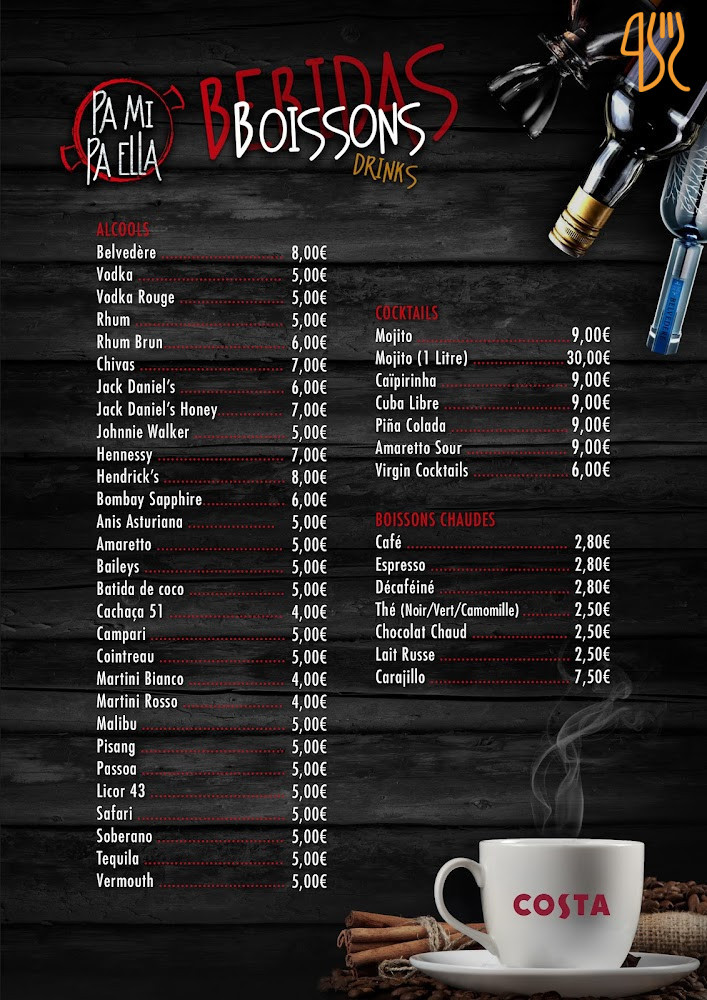 PA MI PA ELLA

BEBIDAS
BOISSONS
DRINKS

ALCOOLS
Belvedère 8,00€
Vodka 5,00€
Vodka Rouge 5,00€
Rhum 5,00€
Rhum Brun 6,00€
Chivas 7,00€
Jack Daniel's 6,00€
Jack Daniel's Honey 7,00€
Johnnie Walker 5,00€
Hennessy 7,00€
Hendrick's 8,00€
Bombay Sapphire 6,00€
Anis Asturiana 5,00€
Amaretto 5,00€
Baileys 5,00€
Batida de coco 5,00€
Cachaça 51 4,00€
Campari 5,00€
Cointreau 5,00€
Martini Bianco 4,00€
Martini Rosso 4,00€
Malibu 5,00€
Pisang 5,00€
Passoa 5,00€
Licor 43 5,00€
Safari 5,00€
Soberano 5,00€
Tequila 5,00€
Vermouth 5,00€

COCKTAILS
Mojito 9,00€
Mojito (1 Litre) 30,00€
Caïpirinha 9,00€
Cuba Libre 9,00€
Piña Colada 9,00€
Amaretto Sour 9,00€
Virgin Cocktails 6,00€

BOISSONS CHAUDES
Café 2,80€
Espresso 2,80€
Décaféiné 2,80€
Thé (Noir/Vert/Camomille) 2,50€
Chocolat Chaud 2,50€
Lait Russe 2,50€
Carajillo 7,50€

COSTA